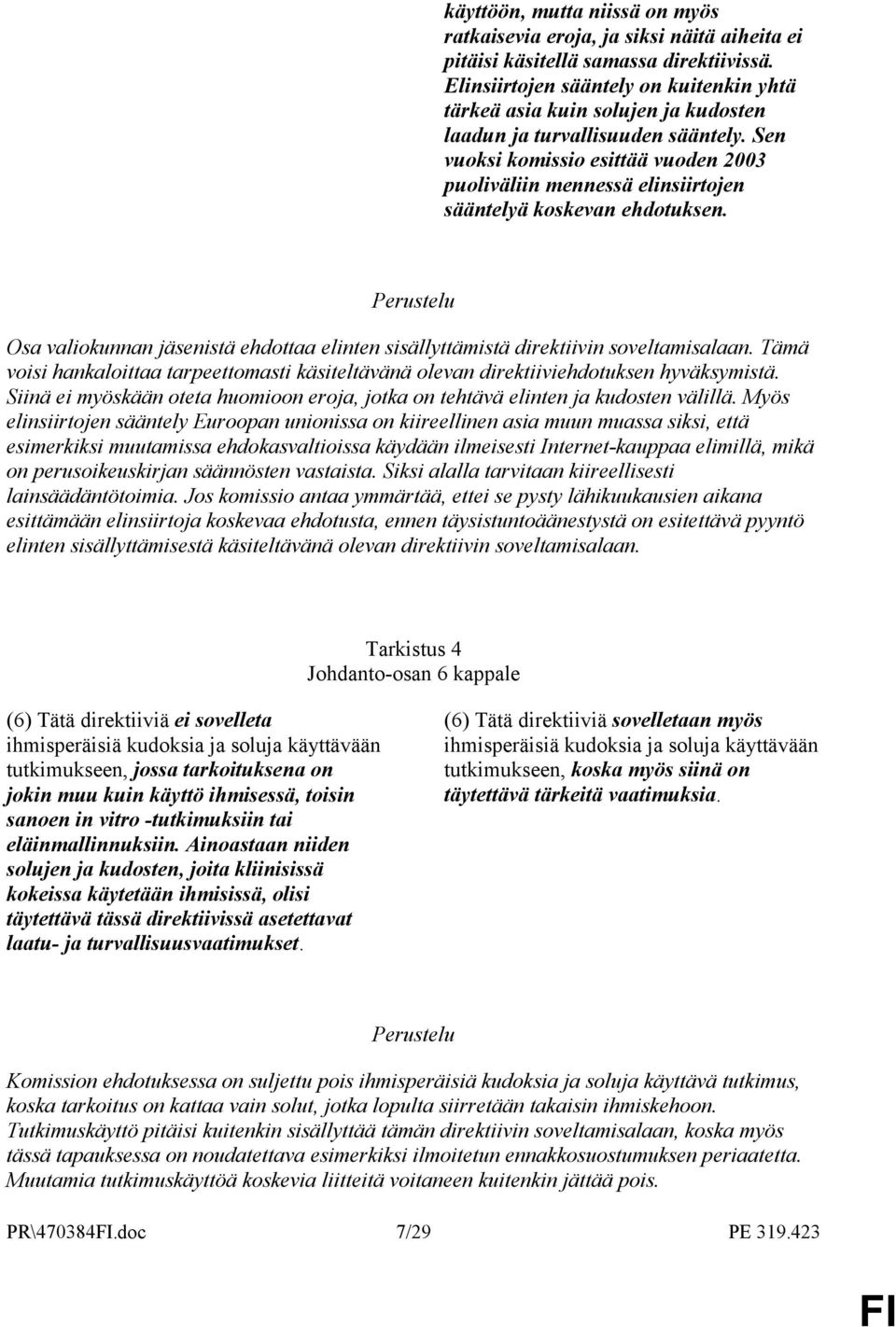 käyttöön, mutta niissä on myös ratkaisevia eroja, ja siksi näitä aiheita ei pitäisi käsitellä samassa direktiivissä. Elinsiirtojen sääntely on kuitenkin yhtä tärkeä asia kuin solujen ja kudosten laadun ja turvallisuuden sääntely. Sen vuoksi komissio esittää vuoden 2003 puoliväliin mennessä elinsiirtojen sääntelyä koskevan ehdotuksen.

Perustelu

Osa valiokunnan jäsenistä ehdottaa elinten sisällyttämistä direktiivin soveltamisalaan. Tämä voisi hankaloittaa tarpeettomasti käsiteltävänä olevan direktiiviehdotuksen hyväksymistä. Siinä ei myöskään oteta huomioon eroja, jotka on tehtävä elinten ja kudosten välillä. Myös elinsiirtojen sääntely Euroopan unionissa on kiireellinen asia muun muassa siksi, että esimerkiksi muutamissa ehdokasvaltioissa käydään ilmeisesti Internet-kauppaa elimillä, mikä on perusoikeuskirjan säännösten vastaista. Siksi alalla tarvitaan kiireellisesti lainsäädäntötoimia. Jos komissio antaa ymmärtää, ettei se pysty lähikuukausien aikana esittämään elinsiirtoja koskevaa ehdotusta, ennen täysistuntoäänestystä on esitettävä pyyntö elinten sisällyttämisestä käsiteltävänä olevan direktiivin soveltamisalaan.

Tarkistus 4
Johdanto-osan 6 kappale

(6) Tätä direktiiviä ei sovelleta ihmisperäisiä kudoksia ja soluja käyttävään tutkimukseen, jossa tarkoituksena on jokin muu kuin käyttö ihmisessä, toisin sanoen in vitro -tutkimuksiin tai eläinmallinnuksiin. Ainoastaan niiden solujen ja kudosten, joita kliinisissä kokeissa käytetään ihmisissä, olisi täytettävä tässä direktiivissä asetettavat laatu- ja turvallisuusvaatimukset.

(6) Tätä direktiiviä sovelletaan myös ihmisperäisiä kudoksia ja soluja käyttävään tutkimukseen, koska myös siinä on täytettävä tärkeitä vaatimuksia.

Perustelu

Komission ehdotuksessa on suljettu pois ihmisperäisiä kudoksia ja soluja käyttävä tutkimus, koska tarkoitus on kattaa vain solut, jotka lopulta siirretään takaisin ihmiskehoon. Tutkimuskäyttö pitäisi kuitenkin sisällyttää tämän direktiivin soveltamisalaan, koska myös tässä tapauksessa on noudatettava esimerkiksi ilmoitetun ennakkosuostumuksen periaatetta. Muutamia tutkimuskäyttöä koskevia liitteitä voitaneen kuitenkin jättää pois.

PR\470384FI.doc 7/29 PE 319.423

FI